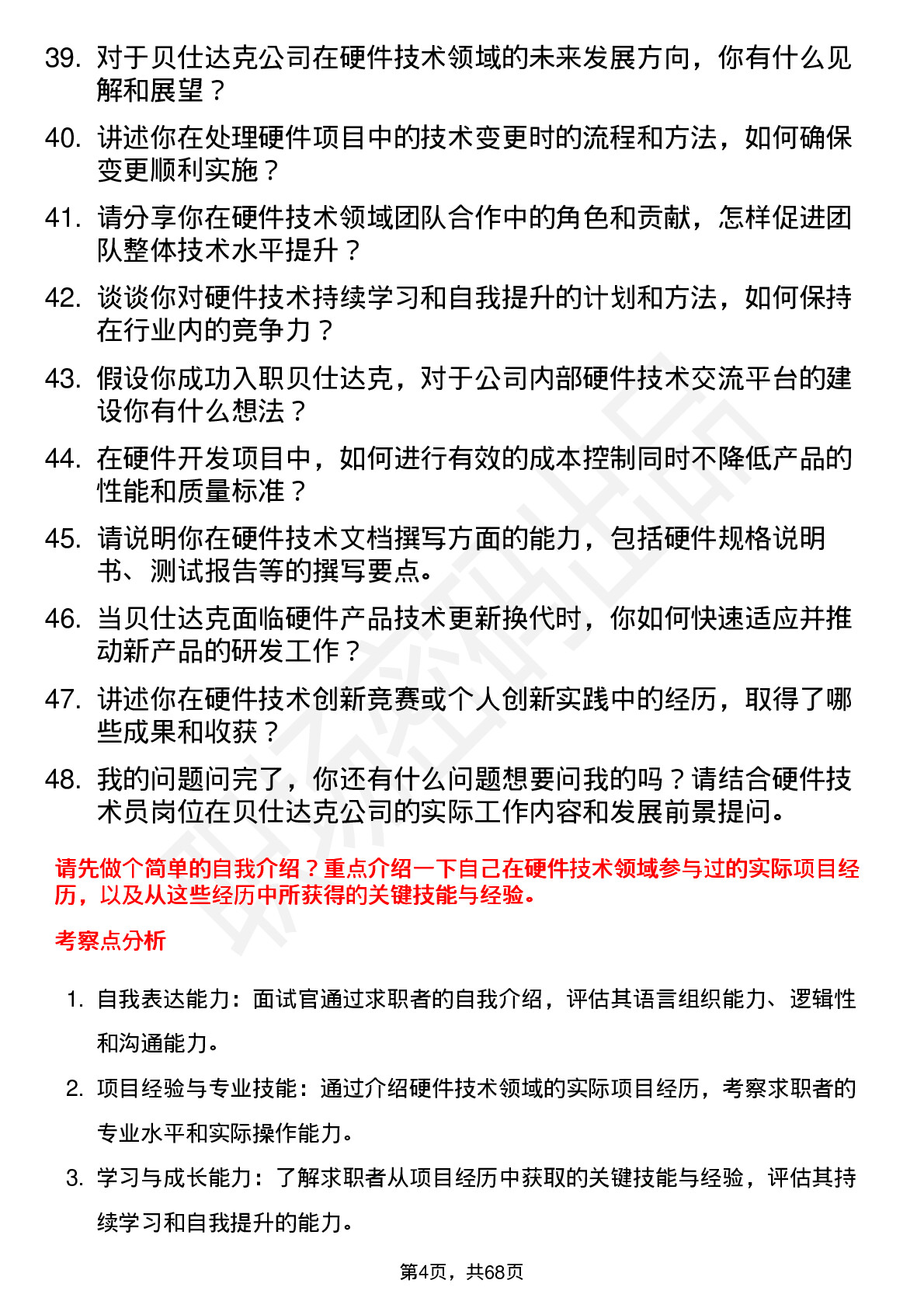 39. 对于贝仕达克公司在硬件技术领域的未来发展方向，你有什么见解和展望？

40. 讲述你在处理硬件项目中的技术变更时的流程和方法，如何确保变更顺利实施？

41. 请分享你在硬件技术领域团队合作中的角色和贡献，怎样促进团队整体技术水平提升？

42. 谈谈你对硬件技术持续学习和自我提升的计划和方法，如何保持在行业内的竞争力？

43. 假设你成功入职贝仕达克，对于公司内部硬件技术交流平台的建设你有什么想法？

44. 在硬件开发项目中，如何进行有效的成本控制同时不降低产品的性能和质量标准？

45. 请说明你在硬件技术文档撰写方面的能力，包括硬件规格说明书、测试报告等的撰写要点。

46. 当贝仕达克面临硬件产品技术更新换代时，你如何快速适应并推动新产品的研发工作？

47. 讲述你在硬件技术创新竞赛或个人创新实践中的经历，取得了哪些成果和收获？

48. 我的问题问完了，你还有什么问题想要问我的吗？请结合硬件技术员岗位在贝仕达克公司的实际工作内容和发展前景提问。

请先做个简单的自我介绍？重点介绍一下自己在硬件技术领域参与过的实际项目经历，以及从这些经历中所获得的关键技能与经验。

考察点分析

1. 自我表达能力：面试官通过求职者的自我介绍，评估其语言组织能力、逻辑性和沟通能力。

2. 项目经验与专业技能：通过介绍硬件技术领域的实际项目经历，考察求职者的专业水平和实际操作能力。

3. 学习与成长能力：了解求职者从项目经历中获取的关键技能与经验，评估其持续学习和自我提升的能力。

第4页，共68页